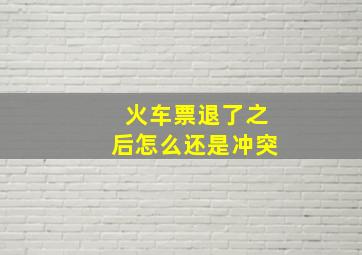 火车票退了之后怎么还是冲突